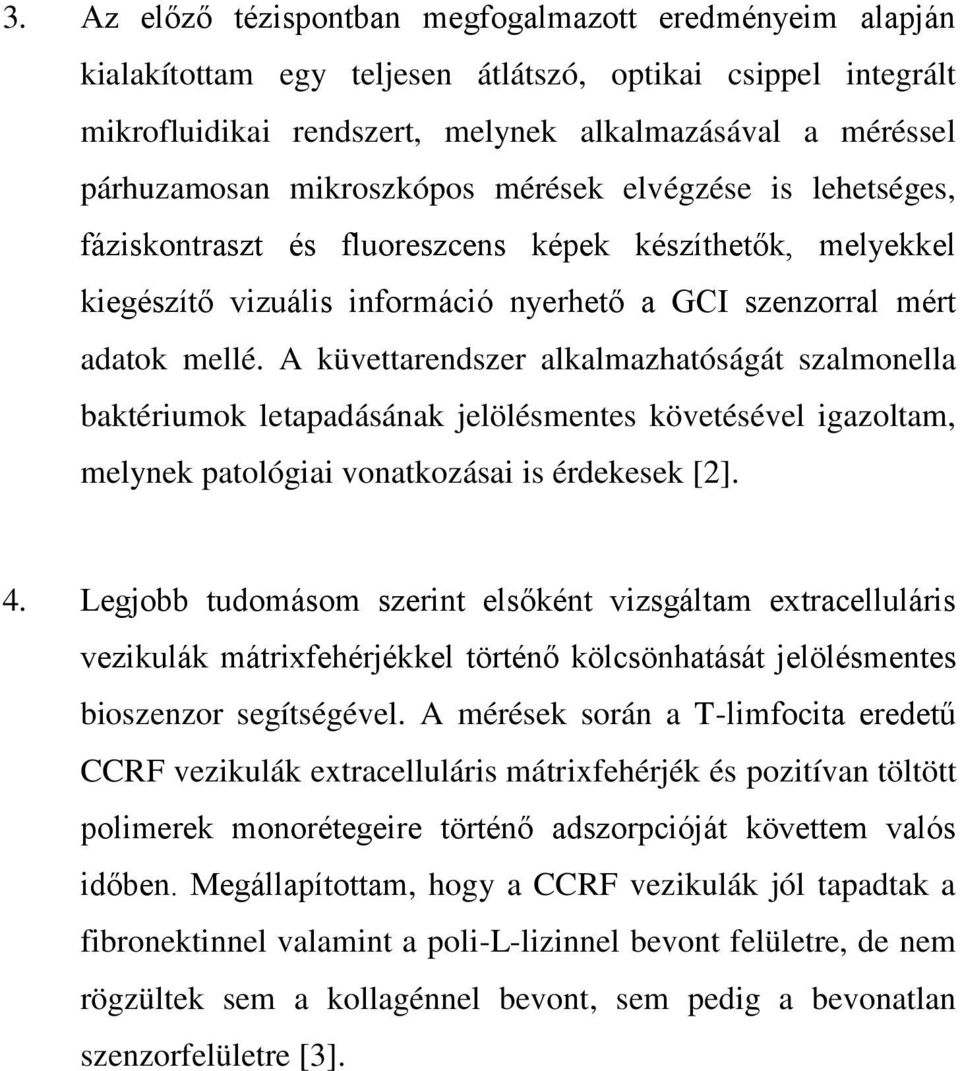 3. Az előző tézispontban megfogalmazott eredményeim alapján kialakítottam egy teljesen átlátszó, optikai csippel integrált mikrofluidikai rendszert, melynek alkalmazásával a méréssel párhuzamosan mikroszkópos mérések elvégzése is lehetséges, fáziskontraszt és fluoreszcens képek készíthetők, melyekkel kiegészítő vizuális információ nyerhető a GCI szenzorral mért adatok mellé. A küvettarendszer alkalmazhatóságát szalmonella baktériumok letapadásának jelölésmentes követésével igazoltam, melynek patológiai vonatkozásai is érdekesek [2].

4. Legjobb tudomásom szerint elsőként vizsgáltam extracelluláris vezikulák mátrixfehérjékkel történő kölcsönhatását jelölésmentes bioszenzor segítségével. A mérések során a T-limfocita eredetű CCRF vezikulák extracelluláris mátrixfehérjék és pozitívan töltött polimerek monorétegeire történő adszorpcióját követtem valós időben. Megállapítottam, hogy a CCRF vezikulák jól tapadtak a fibronektinnel valamint a poli-L-lizinnel bevont felületre, de nem rögzültek sem a kollagénnel bevont, sem pedig a bevonatlan szenzorfelületre [3].